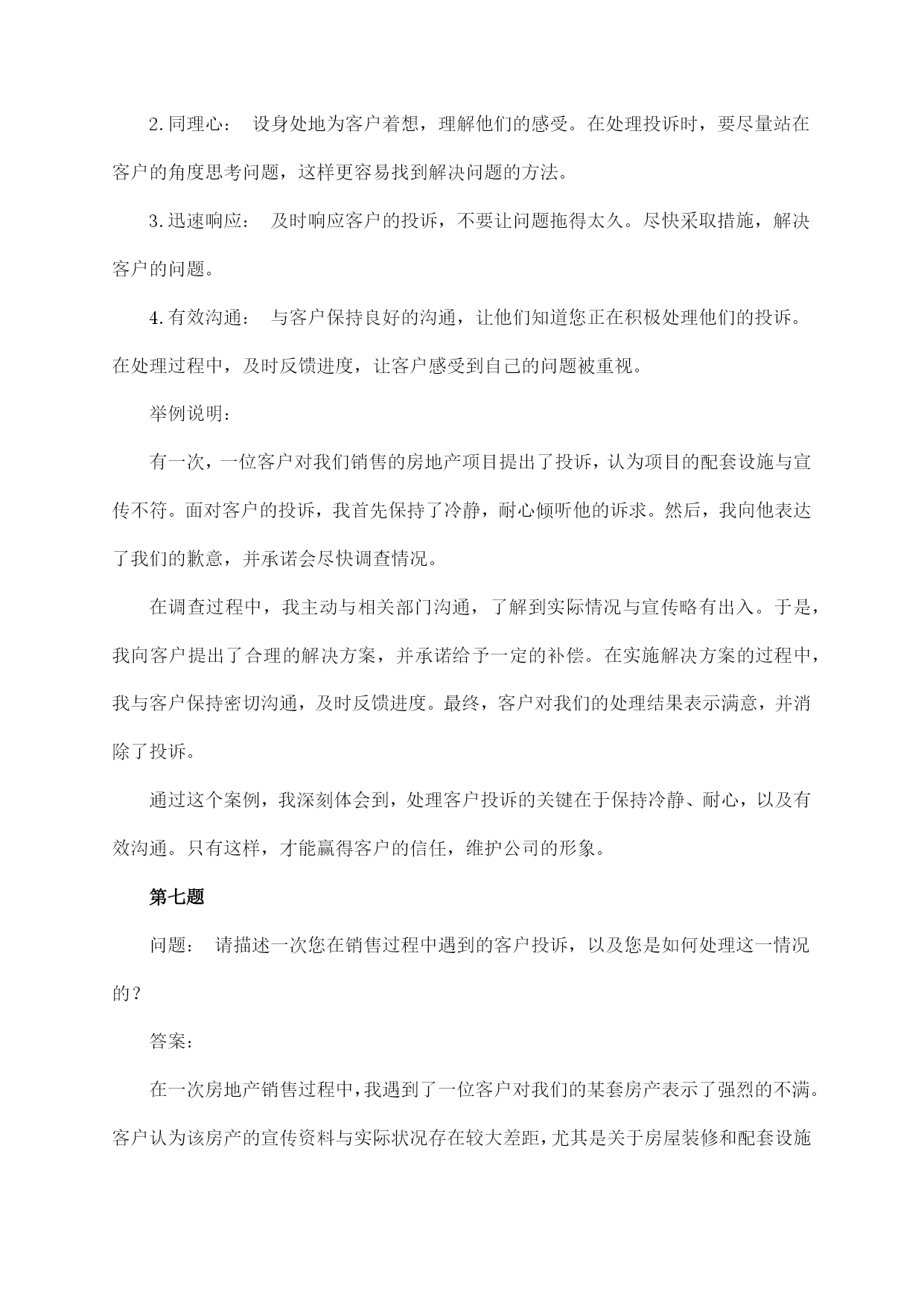 2.同理心： 设身处地为客户着想，理解他们的感受。在处理投诉时，要尽量站在客户的角度思考问题，这样更容易找到解决问题的方法。

3.迅速响应： 及时响应客户的投诉，不要让问题拖得太久。尽快采取措施，解决客户的问题。

4.有效沟通： 与客户保持良好的沟通，让他们知道您正在积极处理他们的投诉。在处理过程中，及时反馈进度，让客户感受到自己的问题被重视。

举例说明：

有一次，一位客户对我们销售的房地产项目提出了投诉，认为项目的配套设施与宣传不符。面对客户的投诉，我首先保持了冷静，耐心倾听他的诉求。然后，我向他表达了我们的歉意，并承诺会尽快调查情况。

在调查过程中，我主动与相关部门沟通，了解到实际情况与宣传略有出入。于是，我向客户提出了合理的解决方案，并承诺给予一定的补偿。在实施解决方案的过程中，我与客户保持密切沟通，及时反馈进度。最终，客户对我们的处理结果表示满意，并消除了投诉。

通过这个案例，我深刻体会到，处理客户投诉的关键在于保持冷静、耐心，以及有效沟通。只有这样，才能赢得客户的信任，维护公司的形象。

第七题

问题： 请描述一次您在销售过程中遇到的客户投诉，以及您是如何处理这一情况的？

答案：

在一次房地产销售过程中，我遇到了一位客户对我们的某套房产表示了强烈的不满。客户认为该房产的宣传资料与实际状况存在较大差距，尤其是关于房屋装修和配套设施